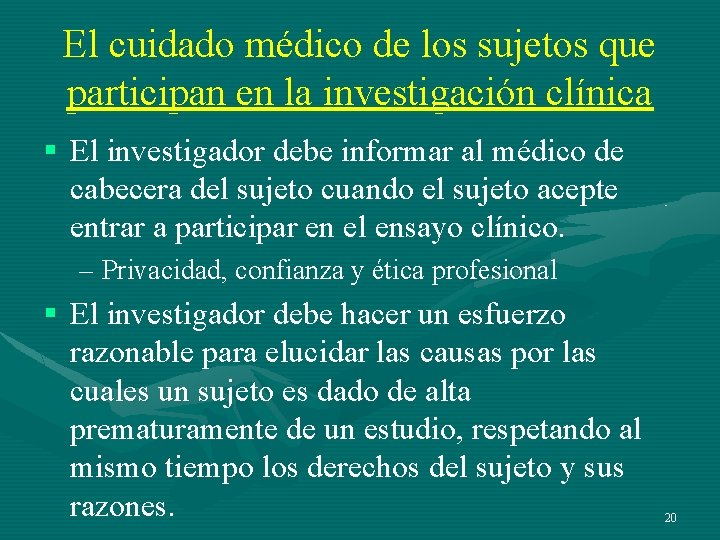 El cuidado médico de los sujetos que participan en la investigación clínica

▪ El investigador debe informar al médico de cabecera del sujeto cuando el sujeto acepte entrar a participar en el ensayo clínico.

– Privacidad, confianza y ética profesional

▪ El investigador debe hacer un esfuerzo razonable para elucidar las causas por las cuales un sujeto es dado de alta prematuramente de un estudio, respetando al mismo tiempo los derechos del sujeto y sus razones.

20